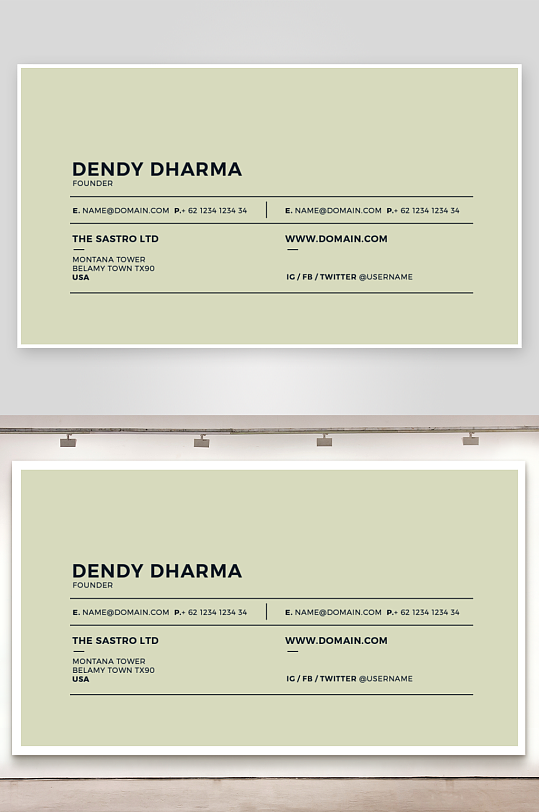 DENDY DHARMA
FOUNDER

E. NAME@DOMAIN.COM P.+ 62 1234 1234 34

E. NAME@DOMAIN.COM P.+ 62 1234 1234 34

THE SASTRO LTD

MONTANA TOWER
BELAMY TOWN TX90
USA

WWW.DOMAIN.COM

IG / FB / TWITTER @USERNAME

DENDY DHARMA
FOUNDER

E. NAME@DOMAIN.COM P.+ 62 1234 1234 34

E. NAME@DOMAIN.COM P.+ 62 1234 1234 34

THE SASTRO LTD

MONTANA TOWER
BELAMY TOWN TX90
USA

WWW.DOMAIN.COM

IG / FB / TWITTER @USERNAME